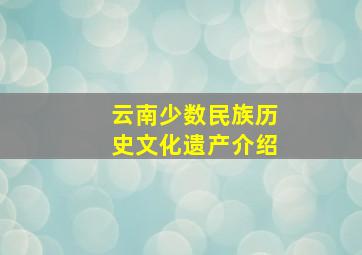 云南少数民族历史文化遗产介绍